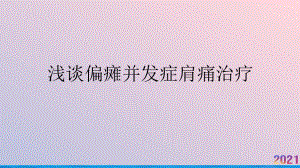 浅谈偏瘫并发症肩痛治疗

2021